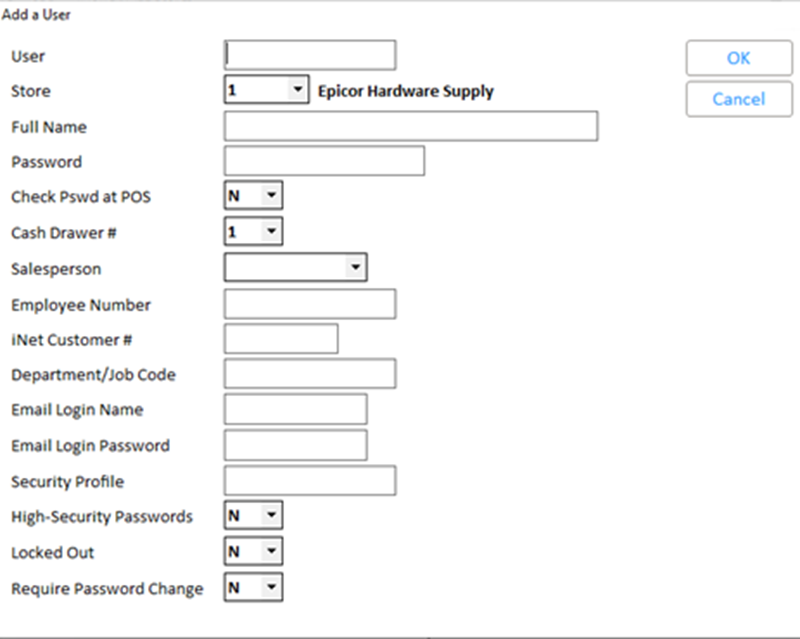 Add a User

User

Store 1 Epicor Hardware Supply

Full Name

Password

Check Pswd at POS N

Cash Drawer # 1

Salesperson

Employee Number

iNet Customer #

Department/Job Code

Email Login Name

Email Login Password

Security Profile

High-Security Passwords N

Locked Out N

Require Password Change N

OK

Cancel